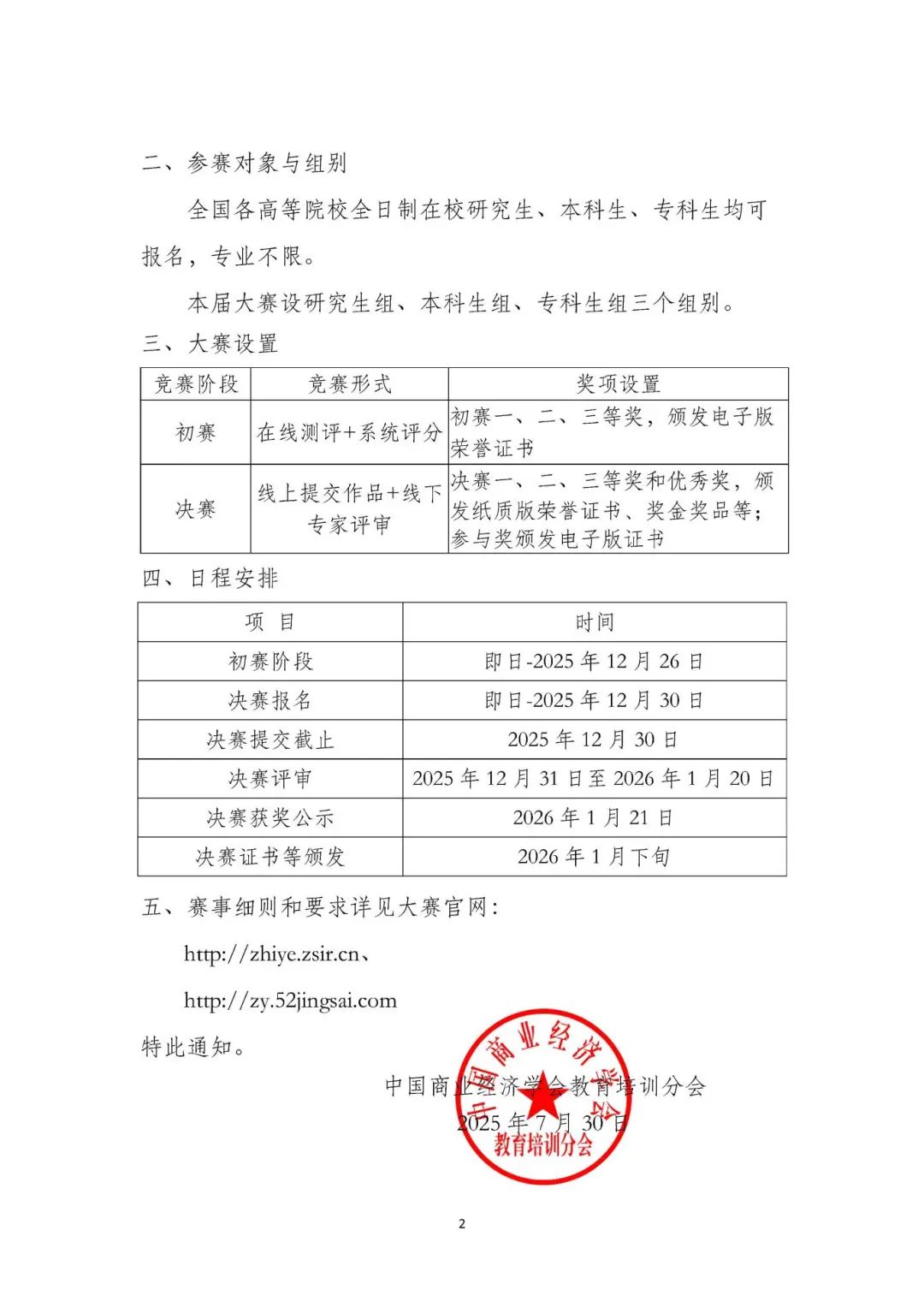 二、参赛对象与组别

全国各高等院校全日制在校研究生、本科生、专科生均可报名，专业不限。

本届大赛设研究生组、本科生组、专科生组三个组别。

三、大赛设置

| 竞赛阶段 | 竞赛形式 | 奖项设置 |
|---|---|---|
| 初赛 | 在线测评+系统评分 | 初赛一、二、三等奖，颁发电子版荣誉证书 |
| 决赛 | 线上提交作品+线下专家评审 | 决赛一、二、三等奖和优秀奖，颁发纸质版荣誉证书、奖金奖品等；参与奖颁发电子版证书 |

四、日程安排

| 项 目 | 时间 |
|---|---|
| 初赛阶段 | 即日-2025年12月26日 |
| 决赛报名 | 即日-2025年12月30日 |
| 决赛提交截止 | 2025年12月30日 |
| 决赛评审 | 2025年12月31日至2026年1月20日 |
| 决赛获奖公示 | 2026年1月21日 |
| 决赛证书等颁发 | 2026年1月下旬 |

五、赛事细则和要求详见大赛官网：

http://zhiye.zsir.cn、

http://zy.52jingsai.com

特此通知。

中国商业经济学会教育培训分会

2025年7月30日

中国商业经济学会
教育培训分会

2